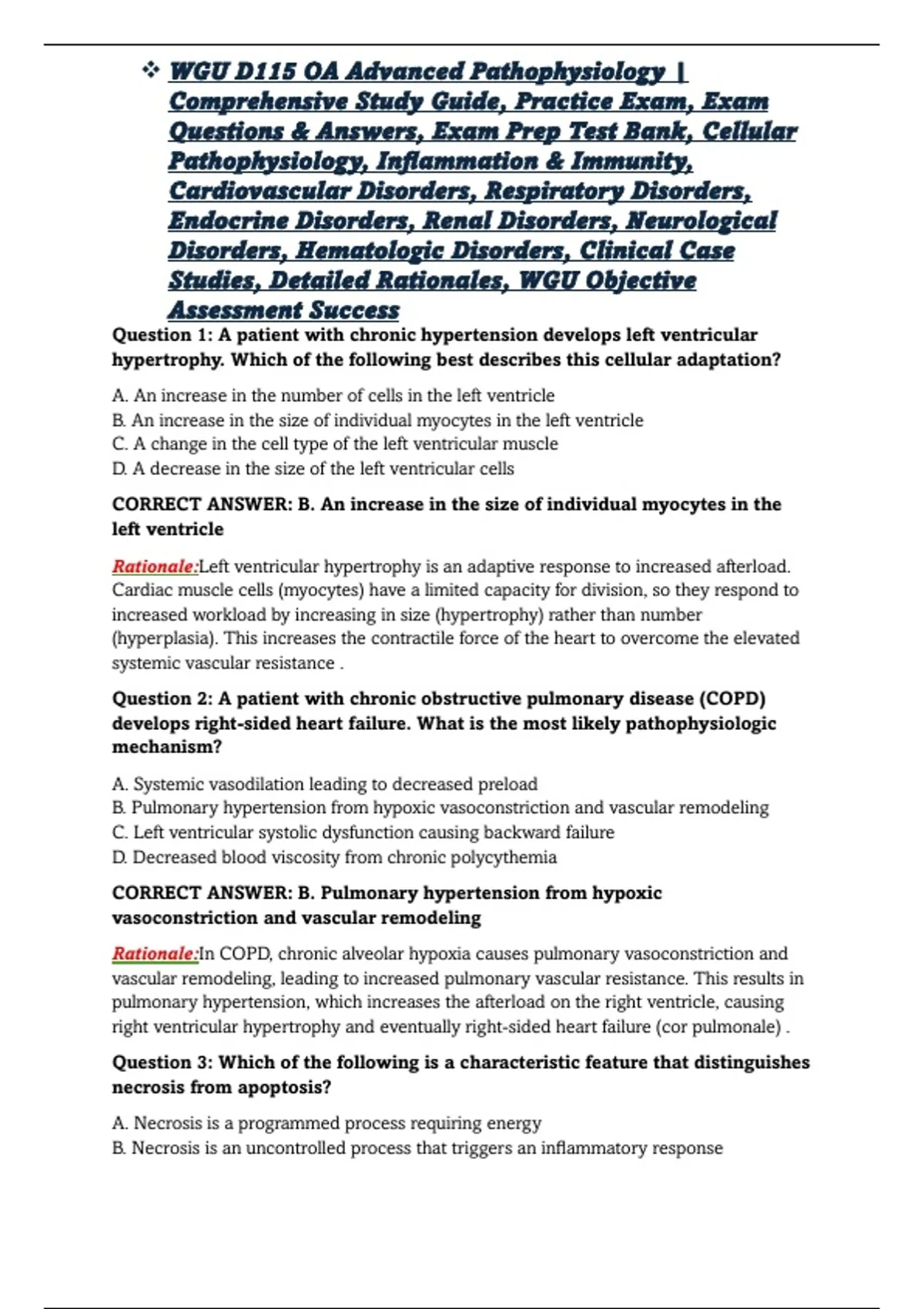 ❖ WGU D115 OA Advanced Pathophysiology | Comprehensive Study Guide, Practice Exam, Exam Questions & Answers, Exam Prep Test Bank, Cellular Pathophysiology, Inflammation & Immunity, Cardiovascular Disorders, Respiratory Disorders, Endocrine Disorders, Renal Disorders, Neurological Disorders, Hematologic Disorders, Clinical Case Studies, Detailed Rationales, WGU Objective Assessment Success

Question 1: A patient with chronic hypertension develops left ventricular hypertrophy. Which of the following best describes this cellular adaptation?

A. An increase in the number of cells in the left ventricle
B. An increase in the size of individual myocytes in the left ventricle
C. A change in the cell type of the left ventricular muscle
D. A decrease in the size of the left ventricular cells

CORRECT ANSWER: B. An increase in the size of individual myocytes in the left ventricle

Rationale:Left ventricular hypertrophy is an adaptive response to increased afterload. Cardiac muscle cells (myocytes) have a limited capacity for division, so they respond to increased workload by increasing in size (hypertrophy) rather than number (hyperplasia). This increases the contractile force of the heart to overcome the elevated systemic vascular resistance .

Question 2: A patient with chronic obstructive pulmonary disease (COPD) develops right-sided heart failure. What is the most likely pathophysiologic mechanism?

A. Systemic vasodilation leading to decreased preload
B. Pulmonary hypertension from hypoxic vasoconstriction and vascular remodeling
C. Left ventricular systolic dysfunction causing backward failure
D. Decreased blood viscosity from chronic polycythemia

CORRECT ANSWER: B. Pulmonary hypertension from hypoxic vasoconstriction and vascular remodeling

Rationale:In COPD, chronic alveolar hypoxia causes pulmonary vasoconstriction and vascular remodeling, leading to increased pulmonary vascular resistance. This results in pulmonary hypertension, which increases the afterload on the right ventricle, causing right ventricular hypertrophy and eventually right-sided heart failure (cor pulmonale) .

Question 3: Which of the following is a characteristic feature that distinguishes necrosis from apoptosis?

A. Necrosis is a programmed process requiring energy
B. Necrosis is an uncontrolled process that triggers an inflammatory response